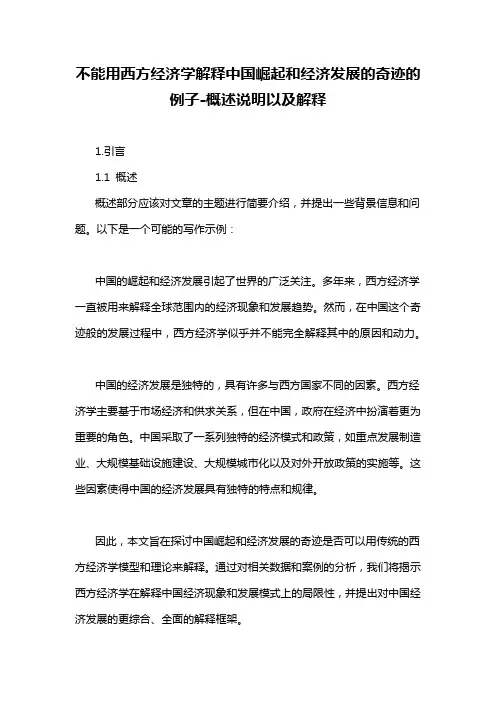 不能用西方经济学解释中国崛起和经济发展的奇迹的例子-概述说明以及解释

1.引言

1.1 概述

概述部分应该对文章的主题进行简要介绍，并提出一些背景信息和问题。以下是一个可能的写作示例：

中国的崛起和经济发展引起了世界的广泛关注。多年来，西方经济学一直被用来解释全球范围内的经济现象和发展趋势。然而，在中国这个奇迹般的发展过程中，西方经济学似乎并不能完全解释其中的原因和动力。

中国的经济发展是独特的，具有许多与西方国家不同的因素。西方经济学主要基于市场经济和供求关系，但在中国，政府在经济中扮演着更为重要的角色。中国采取了一系列独特的经济模式和政策，如重点发展制造业、大规模基础设施建设、大规模城市化以及对外开放政策的实施等。这些因素使得中国的经济发展具有独特的特点和规律。

因此，本文旨在探讨中国崛起和经济发展的奇迹是否可以用传统的西方经济学模型和理论来解释。通过对相关数据和案例的分析，我们将揭示西方经济学在解释中国经济现象和发展模式上的局限性，并提出对中国经济发展的更综合、全面的解释框架。